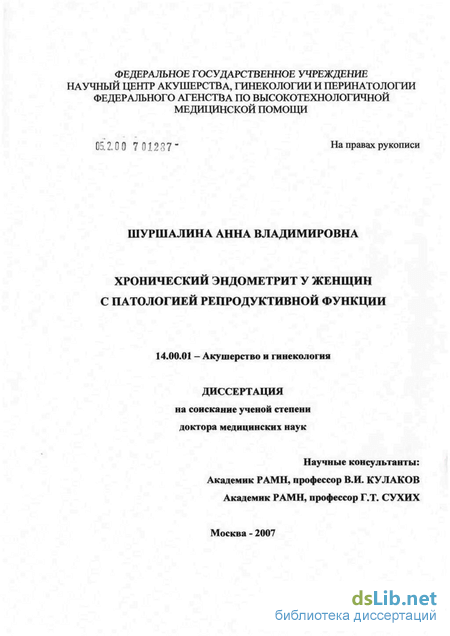 ФЕДЕРАЛЬНОЕ ГОСУДАРСТВЕННОЕ УЧРЕЖДЕНИЕ
НАУЧНЫЙ ЦЕНТР АКУШЕРСТВА, ГИНЕКОЛОГИИ И ПЕРИНАТОЛОГИИ
ФЕДЕРАЛЬНОГО АГЕНСТВА ПО ВЫСОКОТЕХНОЛОГИЧНОЙ
МЕДИЦИНСКОЙ ПОМОЩИ

05.2.00 7 01287 -

На правах рукописи

ШУРШАЛИНА АННА ВЛАДИМИРОВНА

ХРОНИЧЕСКИЙ ЭНДОМЕТРИТ У ЖЕНЩИН
С ПАТОЛОГИЕЙ РЕПРОДУКТИВНОЙ ФУНКЦИИ

14.00.01 – Акушерство и гинекология

ДИССЕРТАЦИЯ
на соискание ученой степени
доктора медицинских наук

Научные консультанты:
Академик РАМН, профессор В.И. КУЛАКОВ
Академик РАМН, профессор Г.Т. СУХИХ

Москва - 2007

dsLib.net
библиотека диссертаций